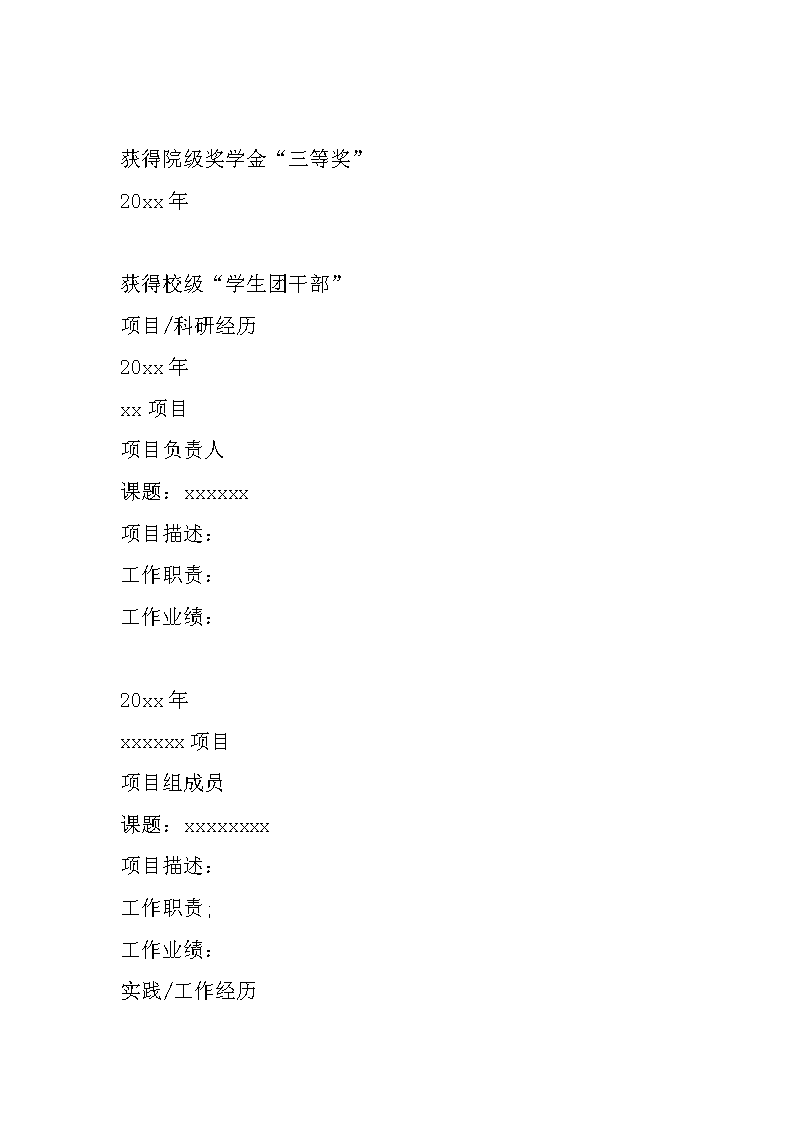 获得院级奖学金“三等奖”

20xx 年

获得校级“学生团干部”

项目/科研经历

20xx 年

xx 项目

项目负责人

课题：xxxxxx

项目描述：

工作职责：

工作业绩：

20xx 年

xxxxxx 项目

项目组成员

课题：xxxxxxxx

项目描述：

工作职责;

工作业绩：

实践/工作经历